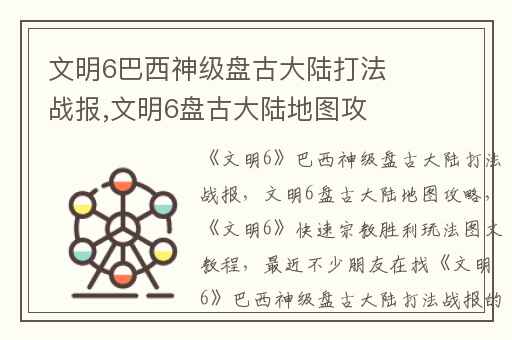 文明6巴西神级盘古大陆打法战报,文明6盘古大陆地图攻

《文明6》巴西神级盘古大陆打法战报，文明6盘古大陆地图攻略，《文明6》快速宗教胜利玩法图文教程，最近不少朋友在找《文明6》巴西神级盘古大陆打法战报的